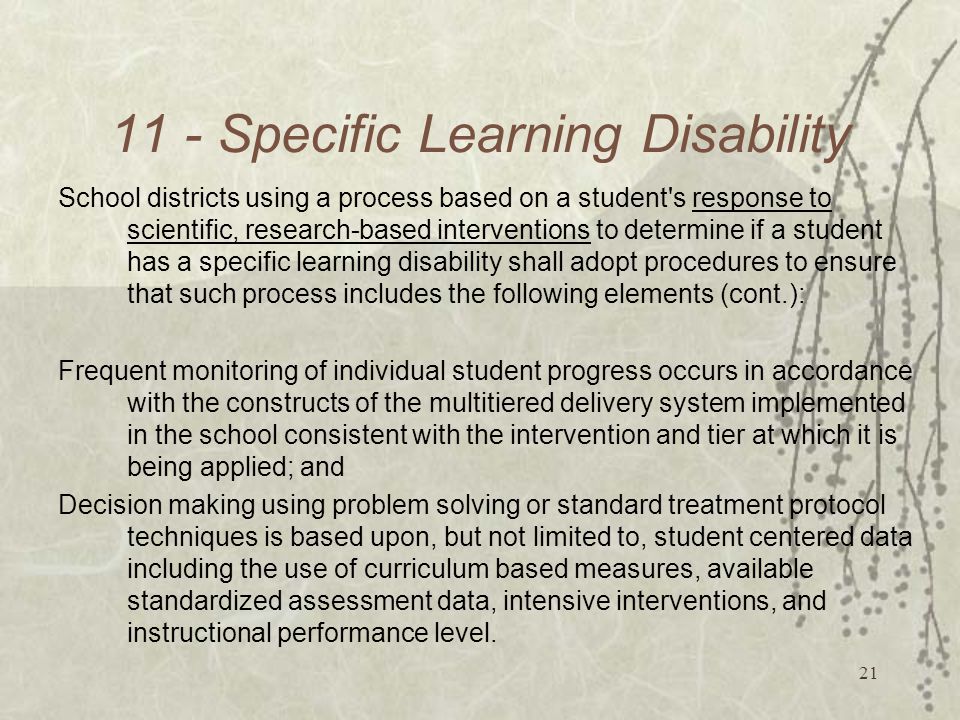 11 - Specific Learning Disability

School districts using a process based on a student's response to scientific, research-based interventions to determine if a student has a specific learning disability shall adopt procedures to ensure that such process includes the following elements (cont.):

Frequent monitoring of individual student progress occurs in accordance with the constructs of the multitiered delivery system implemented in the school consistent with the intervention and tier at which it is being applied; and

Decision making using problem solving or standard treatment protocol techniques is based upon, but not limited to, student centered data including the use of curriculum based measures, available standardized assessment data, intensive interventions, and instructional performance level.

21